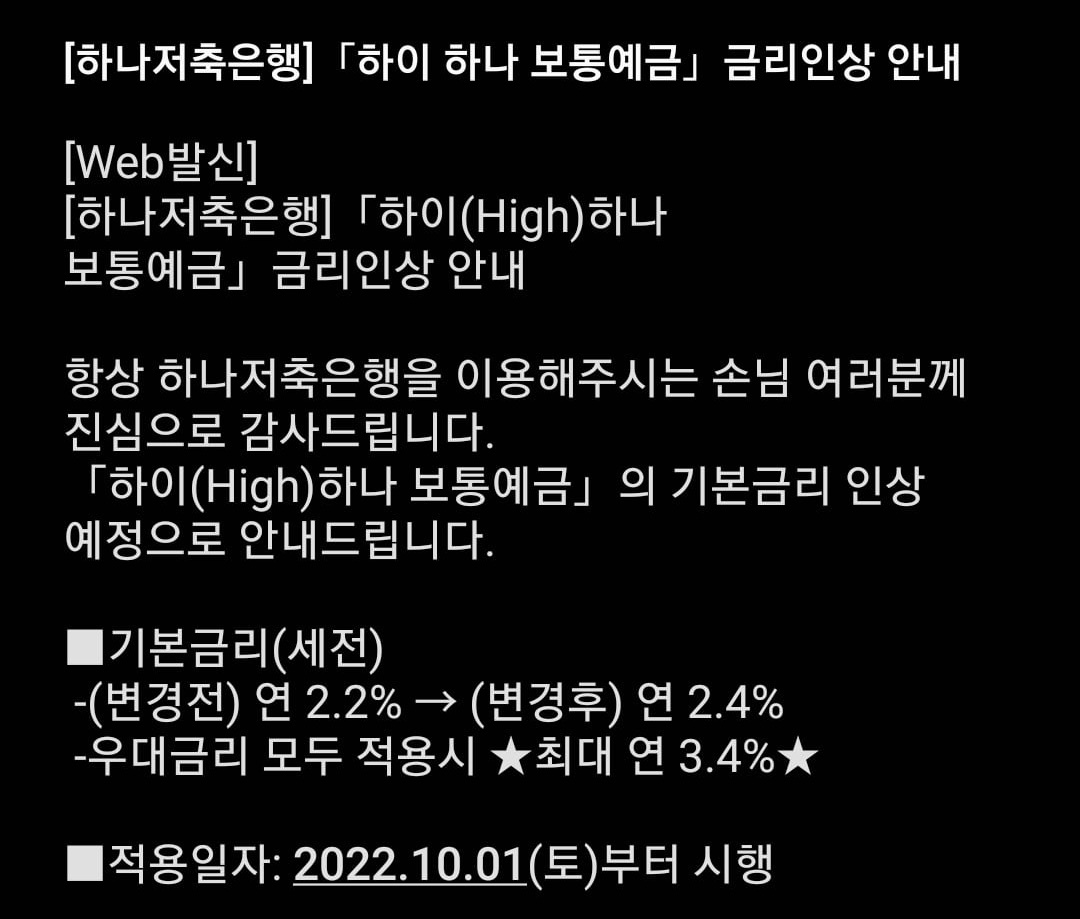 [하나저축은행]「하이 하나 보통예금」금리인상 안내

[Web발신]
[하나저축은행]「하이(High)하나 보통예금」금리인상 안내

항상 하나저축은행을 이용해주시는 손님 여러분께 진심으로 감사드립니다.
「하이(High)하나 보통예금」의 기본금리 인상 예정으로 안내드립니다.

■기본금리(세전)
-(변경전) 연 2.2% → (변경후) 연 2.4%
-우대금리 모두 적용시 ★최대 연 3.4%★

■적용일자: 2022.10.01(토)부터 시행